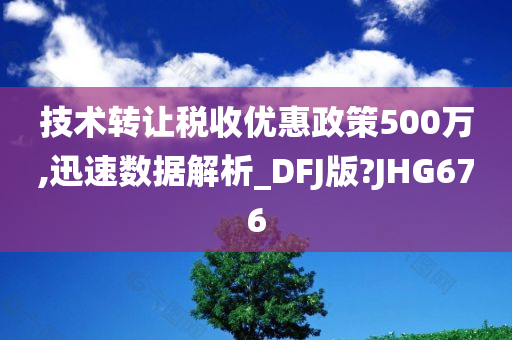 技术转让税收优惠政策500万,迅速数据解析_DFJ版?JHG676